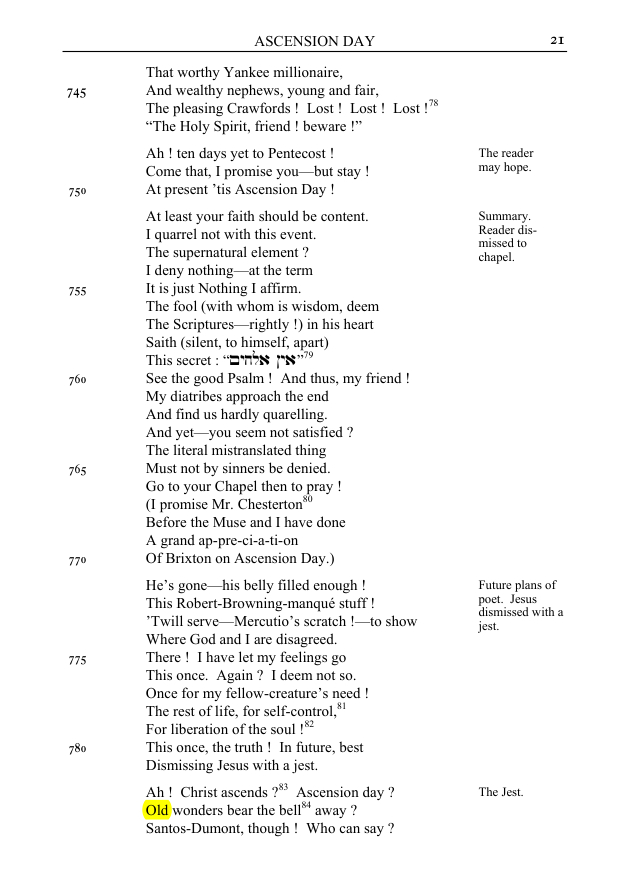 ASCENSION DAY 21

That worthy Yankee millionaire,
745 And wealthy nephews, young and fair,
The pleasing Crawfords ! Lost ! Lost ! Lost !$^{78}$
"The Holy Spirit, friend ! beware !"

Ah ! ten days yet to Pentecost !
Come that, I promise you—but stay !
750 At present 'tis Ascension Day !

The reader may hope.

At least your faith should be content.
I quarrel not with this event.
The supernatural element ?
I deny nothing—at the term
755 It is just Nothing I affirm.
The fool (with whom is wisdom, deem
The Scriptures—rightly !) in his heart
Saith (silent, to himself, apart)
This secret : "אין אלהים"$^{79}$
760 See the good Psalm ! And thus, my friend !
My diatribes approach the end
And find us hardly quarelling.
And yet—you seem not satisfied ?
The literal mistranslated thing
765 Must not by sinners be denied.
Go to your Chapel then to pray !
(I promise Mr. Chesterton$^{80}$
Before the Muse and I have done
A grand ap-pre-ci-a-ti-on
770 Of Brixton on Ascension Day.)

Summary. Reader dismissed to chapel.

He's gone—his belly filled enough !
This Robert-Browning-manqué stuff !
'Twill serve—Mercutio's scratch !—to show
Where God and I are disagreed.
775 There ! I have let my feelings go
This once. Again ? I deem not so.
Once for my fellow-creature's need !
The rest of life, for self-control,$^{81}$
For liberation of the soul !$^{82}$
780 This once, the truth ! In future, best
Dismissing Jesus with a jest.

Future plans of poet. Jesus dismissed with a jest.

Ah ! Christ ascends ?$^{83}$ Ascension day ?
Old wonders bear the bell$^{84}$ away ?
Santos-Dumont, though ! Who can say ?

The Jest.